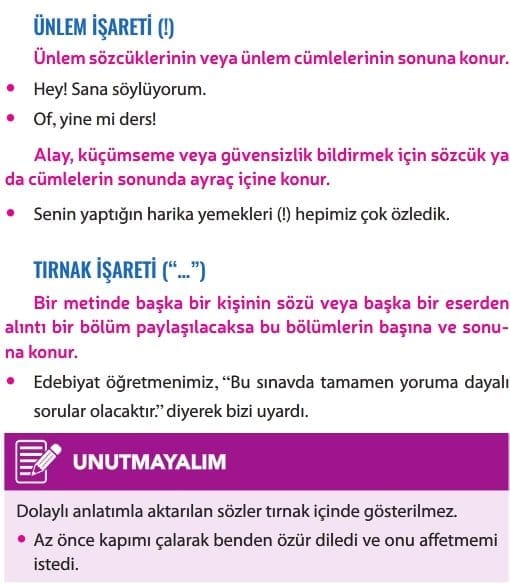 ÜNLEM İŞARETİ (!)

Ünlem sözcüklerinin veya ünlem cümlelerinin sonuna konur.

• Hey! Sana söylüyorum.

• Of, yine mi ders!

Alay, küçümseme veya güvensizlik bildirmek için sözcük ya da cümlelerin sonunda ayraç içine konur.

• Senin yaptığın harika yemekleri (!) hepimiz çok özledik.

TIRNAK İŞARETİ ("...")

Bir metinde başka bir kişinin sözü veya başka bir eserden alıntı bir bölüm paylaşılacaksa bu bölümlerin başına ve sonuna konur.

• Edebiyat öğretmenimiz, "Bu sınavda tamamen yoruma dayalı sorular olacaktır." diyerek bizi uyardı.

UNUTMAYALIM

Dolaylı anlatımla aktarılan sözler tırnak içinde gösterilmez.

• Az önce kapımı çalarak benden özür diledi ve onu affetmemi istedi.